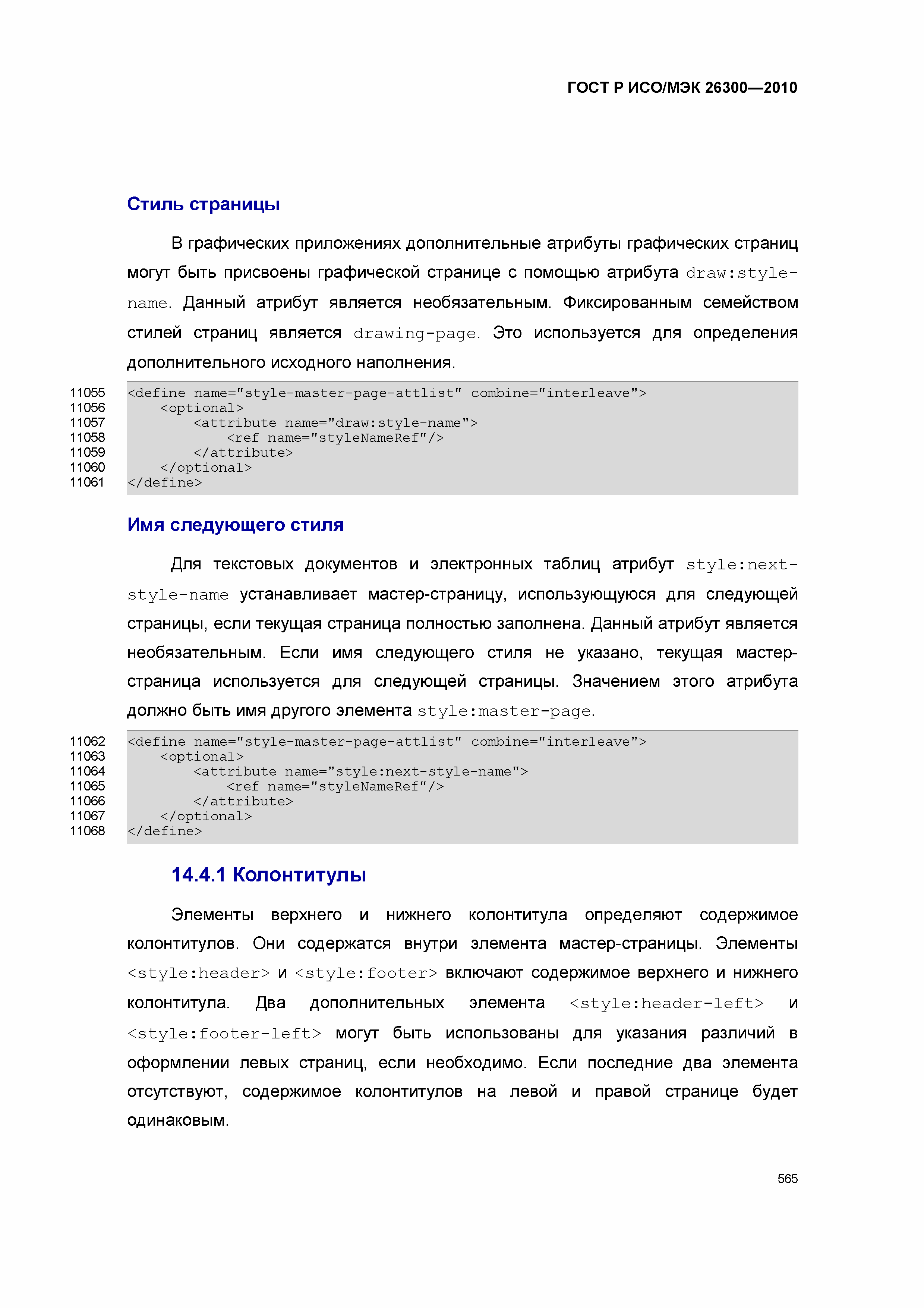 ГОСТ Р ИСО/МЭК 26300—2010

Стиль страницы

В графических приложениях дополнительные атрибуты графических страниц могут быть присвоены графической странице с помощью атрибута draw:style-name. Данный атрибут является необязательным. Фиксированным семейством стилей страниц является drawing-page. Это используется для определения дополнительного исходного наполнения.

11055 <define name="style-master-page-attlist" combine="interleave">
11056     <optional>
11057         <attribute name="draw:style-name">
11058             <ref name="styleNameRef"/>
11059         </attribute>
11060     </optional>
11061 </define>

Имя следующего стиля

Для текстовых документов и электронных таблиц атрибут style:next-style-name устанавливает мастер-страницу, использующуюся для следующей страницы, если текущая страница полностью заполнена. Данный атрибут является необязательным. Если имя следующего стиля не указано, текущая мастер-страница используется для следующей страницы. Значением этого атрибута должно быть имя другого элемента style:master-page.

11062 <define name="style-master-page-attlist" combine="interleave">
11063     <optional>
11064         <attribute name="style:next-style-name">
11065             <ref name="styleNameRef"/>
11066         </attribute>
11067     </optional>
11068 </define>

14.4.1 Колонтитулы

Элементы верхнего и нижнего колонтитула определяют содержимое колонтитулов. Они содержатся внутри элемента мастер-страницы. Элементы <style:header> и <style:footer> включают содержимое верхнего и нижнего колонтитула. Два дополнительных элемента <style:header-left> и <style:footer-left> могут быть использованы для указания различий в оформлении левых страниц, если необходимо. Если последние два элемента отсутствуют, содержимое колонтитулов на левой и правой странице будет одинаковым.

565